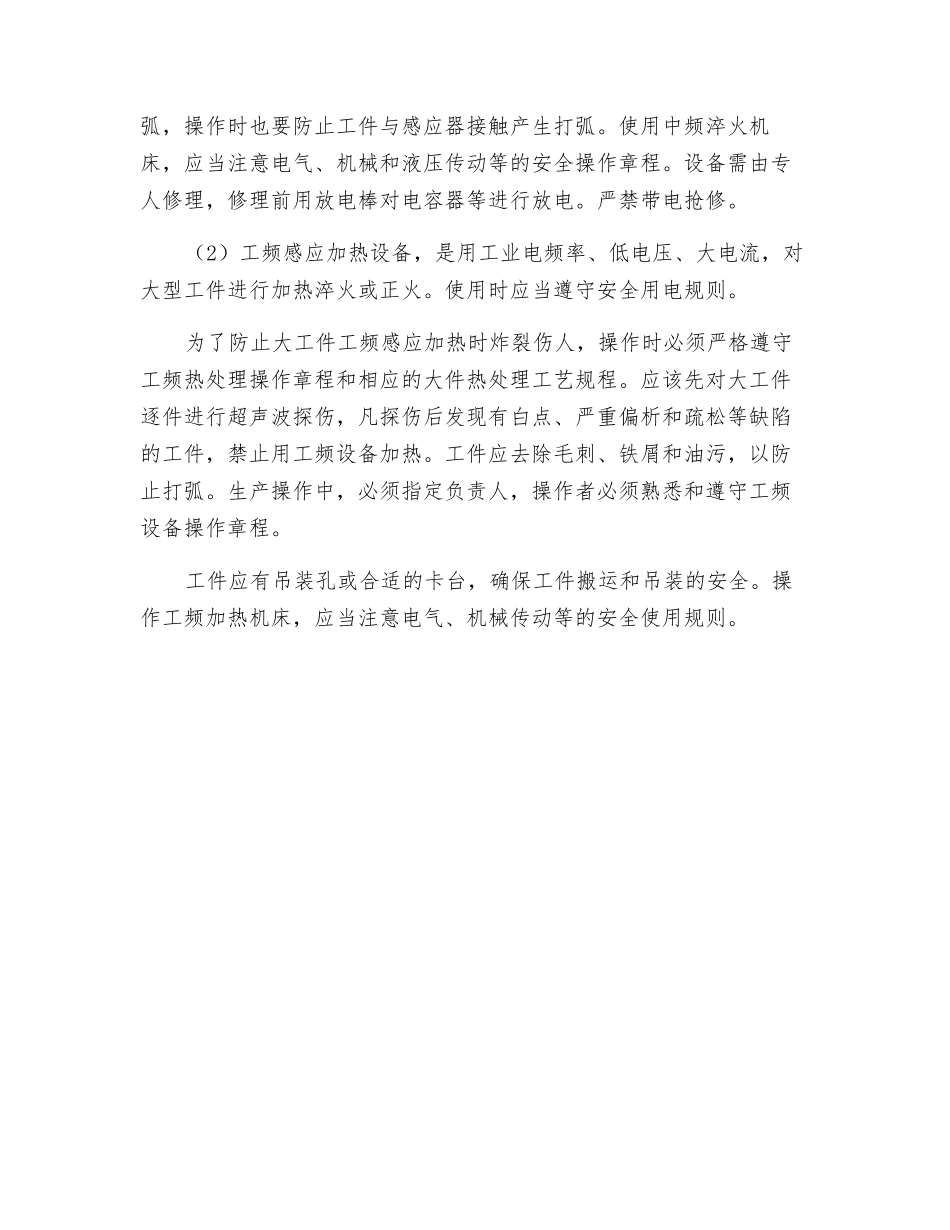 弧，操作时也要防止工件与感应器接触产生打弧。使用中频淬火机床，应当注意电气、机械和液压传动等的安全操作章程。设备需由专人修理，修理前用放电棒对电容器等进行放电。严禁带电抢修。

（2）工频感应加热设备，是用工业电频率、低电压、大电流，对大型工件进行加热淬火或正火。使用时应当遵守安全用电规则。

为了防止大工件工频感应加热时炸裂伤人，操作时必须严格遵守工频热处理操作章程和相应的大件热处理工艺规程。应该先对大工件逐件进行超声波探伤，凡探伤后发现有白点、严重偏析和疏松等缺陷的工件，禁止用工频设备加热。工件应去除毛刺、铁屑和油污，以防止打弧。生产操作中，必须指定负责人，操作者必须熟悉和遵守工频设备操作章程。

工件应有吊装孔或合适的卡台，确保工件搬运和吊装的安全。操作工频加热机床，应当注意电气、机械传动等的安全使用规则。